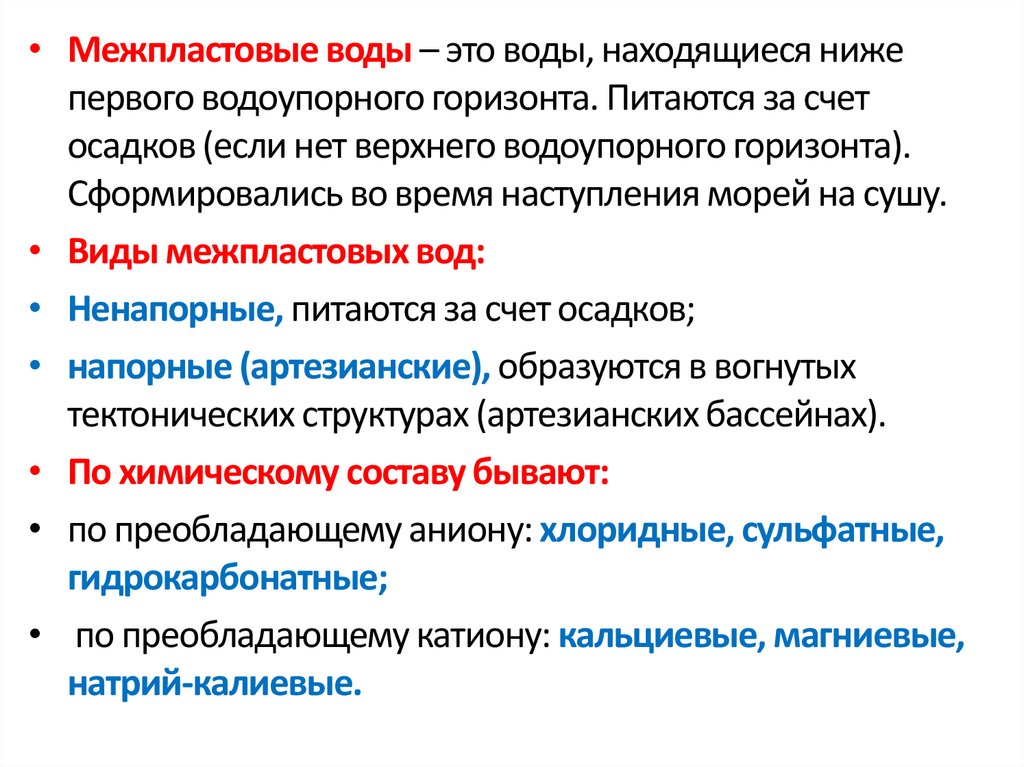 • Межпластовые воды – это воды, находящиеся ниже первого водоупорного горизонта. Питаются за счет осадков (если нет верхнего водоупорного горизонта). Сформировались во время наступления морей на сушу.

• Виды межпластовых вод:

• Ненапорные, питаются за счет осадков;

• напорные (артезианские), образуются в вогнутых тектонических структурах (артезианских бассейнах).

• По химическому составу бывают:

• по преобладающему аниону: хлоридные, сульфатные, гидрокарбонатные;

• по преобладающему катиону: кальциевые, магниевые, натрий-калиевые.